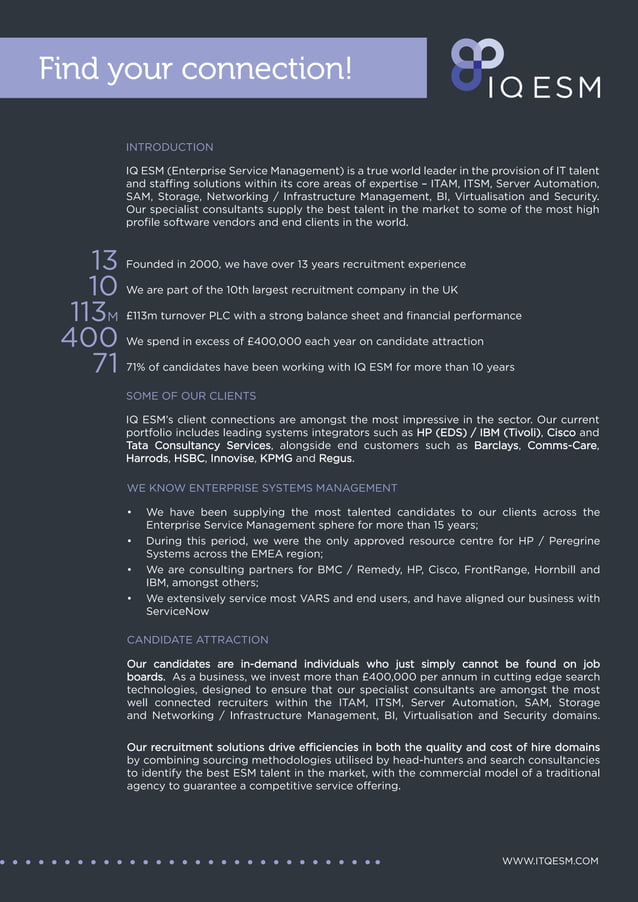 Find your connection!

IQ ESM

INTRODUCTION

IQ ESM (Enterprise Service Management) is a true world leader in the provision of IT talent and staffing solutions within its core areas of expertise – ITAM, ITSM, Server Automation, SAM, Storage, Networking / Infrastructure Management, BI, Virtualisation and Security. Our specialist consultants supply the best talent in the market to some of the most high profile software vendors and end clients in the world.

13 Founded in 2000, we have over 13 years recruitment experience

10 We are part of the 10th largest recruitment company in the UK

113M £113m turnover PLC with a strong balance sheet and financial performance

400 We spend in excess of £400,000 each year on candidate attraction

71 71% of candidates have been working with IQ ESM for more than 10 years

SOME OF OUR CLIENTS

IQ ESM's client connections are amongst the most impressive in the sector. Our current portfolio includes leading systems integrators such as HP (EDS) / IBM (Tivoli), Cisco and Tata Consultancy Services, alongside end customers such as Barclays, Comms-Care, Harrods, HSBC, Innovise, KPMG and Regus.

WE KNOW ENTERPRISE SYSTEMS MANAGEMENT

• We have been supplying the most talented candidates to our clients across the Enterprise Service Management sphere for more than 15 years;
• During this period, we were the only approved resource centre for HP / Peregrine Systems across the EMEA region;
• We are consulting partners for BMC / Remedy, HP, Cisco, FrontRange, Hornbill and IBM, amongst others;
• We extensively service most VARS and end users, and have aligned our business with ServiceNow

CANDIDATE ATTRACTION

Our candidates are in-demand individuals who just simply cannot be found on job boards. As a business, we invest more than £400,000 per annum in cutting edge search technologies, designed to ensure that our specialist consultants are amongst the most well connected recruiters within the ITAM, ITSM, Server Automation, SAM, Storage and Networking / Infrastructure Management, BI, Virtualisation and Security domains.

Our recruitment solutions drive efficiencies in both the quality and cost of hire domains by combining sourcing methodologies utilised by head-hunters and search consultancies to identify the best ESM talent in the market, with the commercial model of a traditional agency to guarantee a competitive service offering.

WWW.ITQESM.COM